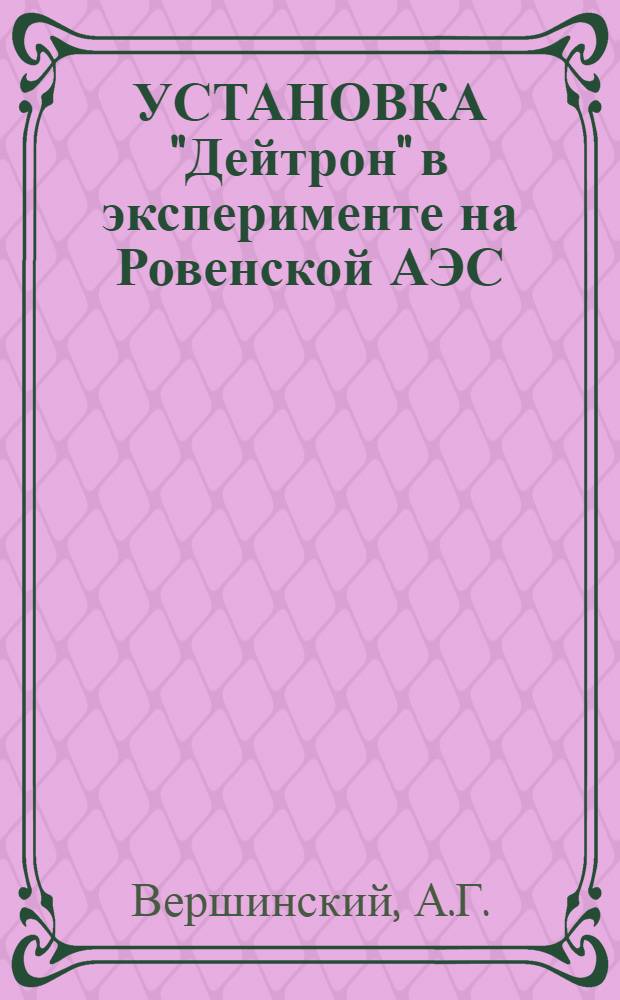 УСТАНОВКА "Дейтрон" в эксперименте на Ровенской АЭС

Вершинский, А.Г.